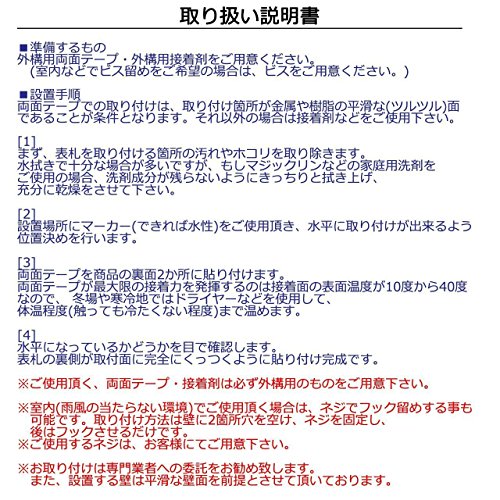 取り扱い説明書

■準備するもの
外構用両面テープ・外構用接着剤をご用意ください。
（室内などでビス留めをご希望の場合は、ビスをご用意ください。）

■設置手順
両面テープでの取り付けは、取り付け箇所が金属や樹脂の平滑な(ツルツル)面であることが条件となります。それ以外の場合は接着剤などをご使用下さい。

[1]
まず、表札を取り付ける箇所の汚れやホコリを取り除きます。
水拭きで十分な場合が多いですが、もしマジックリンなどの家庭用洗剤をご使用の場合、洗剤成分が残らないようにきっちりと拭き上げ、充分に乾燥をさせて下さい。

[2]
設置場所にマーカー(できれば水性)をご使用頂き、水平に取り付けが出来るよう位置決めを行います。

[3]
両面テープを商品の裏面2か所に貼り付けます。
両面テープが最大限の接着力を発揮するのは接着面の表面温度が10度から40度なので、冬場や寒冷地ではドライヤーなどを使用して、体温程度(触っても冷たくない程度)まで温めます。

[4]
水平になっているかどうかを目で確認します。
表札の裏側が取付面に完全にくっつくように貼り付け完成です。

※ご使用頂く、両面テープ・接着剤は必ず外構用のものをご用意下さい。

※室内(雨風の当たらない環境)でご使用頂く場合は、ネジでフック留めする事も可能です。取り付け方法は壁に2箇所穴を空け、ネジを固定し、後はフックさせるだけです。
※ご使用するネジは、お客様にてご用意下さい。

※お取り付けは専門業者への委託をお勧め致します。
また、設置する壁は平滑な壁面を前提とさせて頂いております。